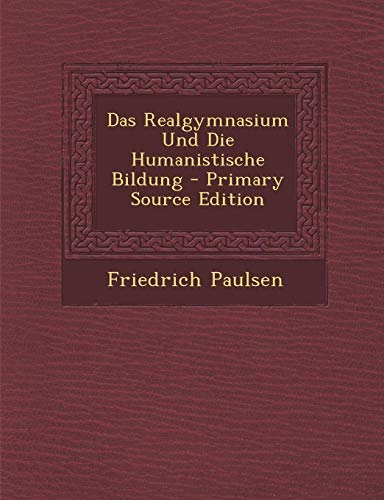 Das Realgymnasium Und Die Humanistische Bildung - Primary Source Edition

Friedrich Paulsen